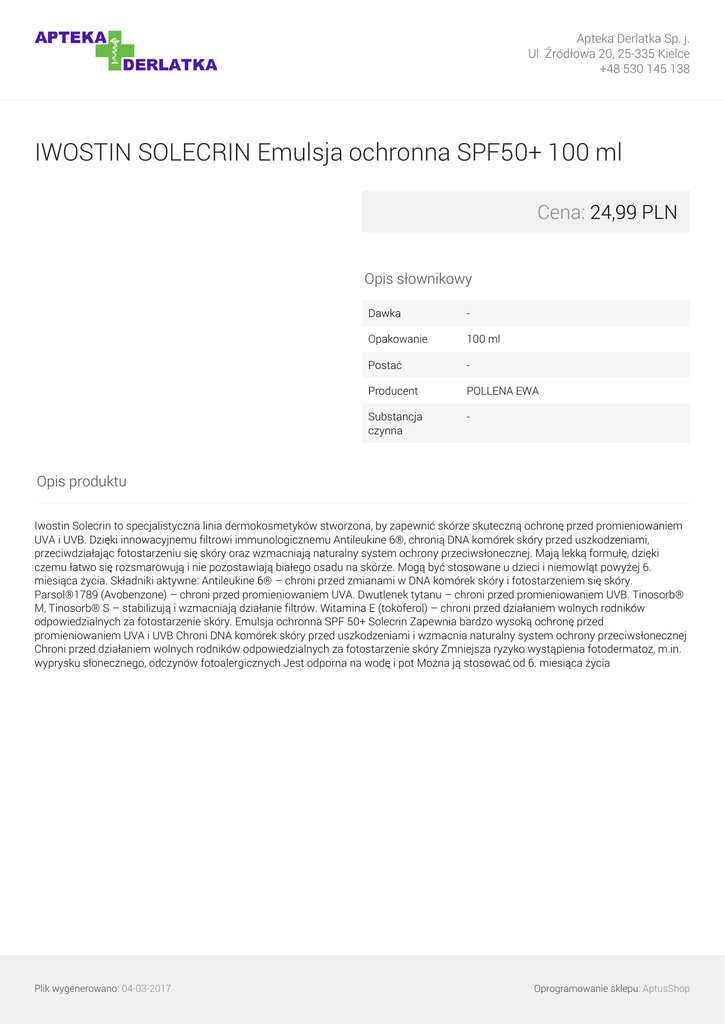 APTEKA DERLATKA

Apteka Derlatka Sp. j.
Ul. Źródłowa 20, 25-335 Kielce
+48 530 145 138

IWOSTIN SOLECRIN Emulsja ochronna SPF50+ 100 ml

Cena: 24,99 PLN

Opis słownikowy

| Dawka | - |
|---|---|
| Opakowanie | 100 ml |
| Postać | - |
| Producent | POLLENA EWA |
| Substancja czynna | - |

Opis produktu

Iwostin Solecrin to specjalistyczna linia dermokosmetyków stworzona, by zapewnić skórze skuteczną ochronę przed promieniowaniem UVA i UVB. Dzięki innowacyjnemu filtrowi immunologicznemu Antileukine 6®, chronią DNA komórek skóry przed uszkodzeniami, przeciwdziałając fotostarzeniu się skóry oraz wzmacniają naturalny system ochrony przeciwsłonecznej. Mają lekką formułę, dzięki czemu łatwo się rozsmarowują i nie pozostawiają białego osadu na skórze. Mogą być stosowane u dzieci i niemowląt powyżej 6. miesiąca życia. Składniki aktywne: Antileukine 6® – chroni przed zmianami w DNA komórek skóry i fotostarzeniem się skóry. Parsol®1789 (Avobenzone) – chroni przed promieniowaniem UVA. Dwutlenek tytanu – chroni przed promieniowaniem UVB. Tinosorb® M, Tinosorb® S – stabilizują i wzmacniają działanie filtrów. Witamina E (tokoferol) – chroni przed działaniem wolnych rodników odpowiedzialnych za fotostarzenie skóry. Emulsja ochronna SPF 50+ Solecrin Zapewnia bardzo wysoką ochronę przed promieniowaniem UVA i UVB Chroni DNA komórek skóry przed uszkodzeniami i wzmacnia naturalny system ochrony przeciwsłonecznej Chroni przed działaniem wolnych rodników odpowiedzialnych za fotostarzenie skóry Zmniejsza ryzyko wystąpienia fotodermatoz, m.in. wyprysku słonecznego, odczynów fotoalergicznych Jest odporna na wodę i pot Można ją stosować od 6. miesiąca życia

Plik wygenerowano: 04-03-2017

Oprogramowanie sklepu: AptusShop